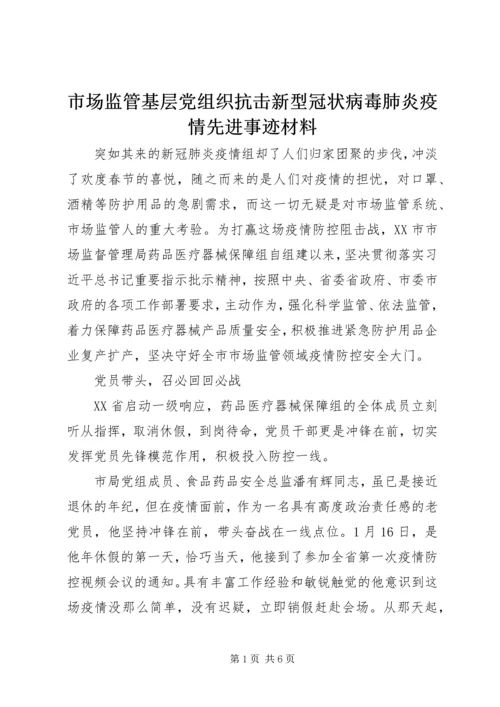 市场监管基层党组织抗击新型冠状病毒肺炎疫情先进事迹材料

突如其来的新冠肺炎疫情组却了人们归家团聚的步伐，冲淡了欢度春节的喜悦，随之而来的是人们对疫情的担忧，对口罩、酒精等防护用品的急剧需求，而这一切无疑是对市场监管系统、市场监管人的重大考验。为打赢这场疫情防控阻击战，XX市市场监督管理局药品医疗器械保障组自组建以来，坚决贯彻落实习近平总书记重要指示批示精神，按照中央、省委省政府、市委市政府的各项工作部署要求，主动作为，强化科学监管、依法监管，着力保障药品医疗器械产品质量安全，积极推进紧急防护用品企业复产扩产，坚决守好全市市场监管领域疫情防控安全大门。

党员带头，召必回回必战

XX省启动一级响应，药品医疗器械保障组的全体成员立刻听从指挥，取消休假，到岗待命，党员干部更是冲锋在前，切实发挥党员先锋模范作用，积极投入防控一线。

市局党组成员、食品药品安全总监潘有辉同志，虽已是接近退休的年纪，但在疫情面前，作为一名具有高度政治责任感的老党员，他坚持冲锋在前，带头奋战在一线点位。1月16日，是他年休假的第一天，恰巧当天，他接到了参加全省第一次疫情防控视频会议的通知。具有丰富工作经验和敏锐触觉的他意识到这场疫情没那么简单，没有迟疑，立即销假赶赴会场。从那天起，

第1页 共6页